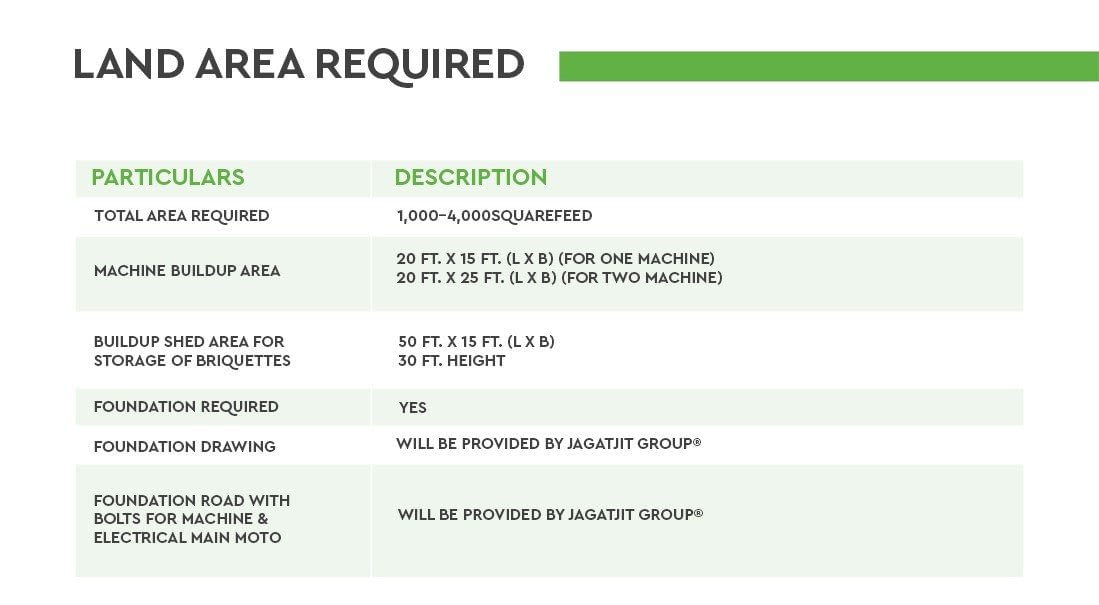 LAND AREA REQUIRED

| PARTICULARS | DESCRIPTION |
|---|---|
| TOTAL AREA REQUIRED | 1,000-4,000SQUAREFEED |
| MACHINE BUILDUP AREA | 20 FT. X 15 FT. (L X B) (FOR ONE MACHINE) 20 FT. X 25 FT. (L X B) (FOR TWO MACHINE) |
| BUILDUP SHED AREA FOR STORAGE OF BRIQUETTES | 50 FT. X 15 FT. (L X B) 30 FT. HEIGHT |
| FOUNDATION REQUIRED | YES |
| FOUNDATION DRAWING | WILL BE PROVIDED BY JAGATJIT GROUP® |
| FOUNDATION ROAD WITH BOLTS FOR MACHINE & ELECTRICAL MAIN MOTO | WILL BE PROVIDED BY JAGATJIT GROUP® |